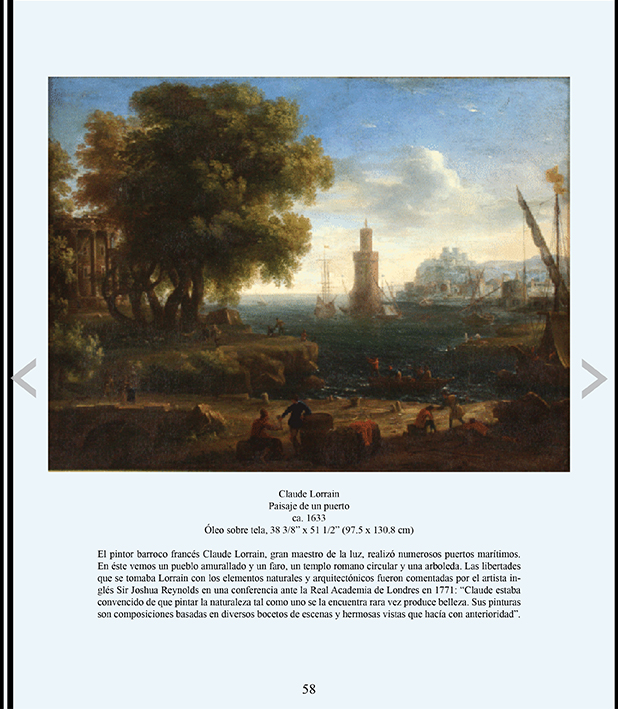 Claude Lorrain
Paisaje de un puerto
ca. 1633
Óleo sobre tela, 38 3/8" x 51 1/2" (97.5 x 130.8 cm)

El pintor barroco francés Claude Lorrain, gran maestro de la luz, realizó numerosos puertos marítimos. En éste vemos un pueblo amurallado y un faro, un templo romano circular y una arboleda. Las libertades que se tomaba Lorrain con los elementos naturales y arquitectónicos fueron comentadas por el artista inglés Sir Joshua Reynolds en una conferencia ante la Real Academia de Londres en 1771: "Claude estaba convencido de que pintar la naturaleza tal como uno se la encuentra rara vez produce belleza. Sus pinturas son composiciones basadas en diversos bocetos de escenas y hermosas vistas que hacía con anterioridad".

58